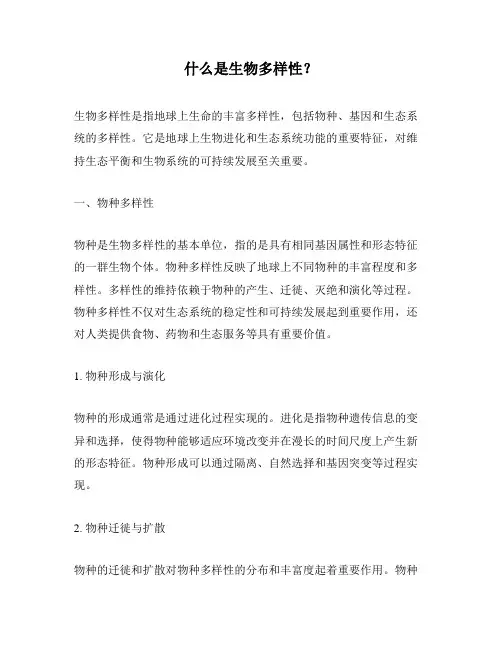 什么是生物多样性？

生物多样性是指地球上生命的丰富多样性，包括物种、基因和生态系统的多样性。它是地球上生物进化和生态系统功能的重要特征，对维持生态平衡和生物系统的可持续发展至关重要。

一、物种多样性

物种是生物多样性的基本单位，指的是具有相同基因属性和形态特征的一群生物个体。物种多样性反映了地球上不同物种的丰富程度和多样性。多样性的维持依赖于物种的产生、迁徙、灭绝和演化等过程。物种多样性不仅对生态系统的稳定性和可持续发展起到重要作用，还对人类提供食物、药物和生态服务等具有重要价值。

1. 物种形成与演化

物种的形成通常是通过进化过程实现的。进化是指物种遗传信息的变异和选择，使得物种能够适应环境改变并在漫长的时间尺度上产生新的形态特征。物种形成可以通过隔离、自然选择和基因突变等过程实现。

2. 物种迁徙与扩散

物种的迁徙和扩散对物种多样性的分布和丰富度起着重要作用。物种